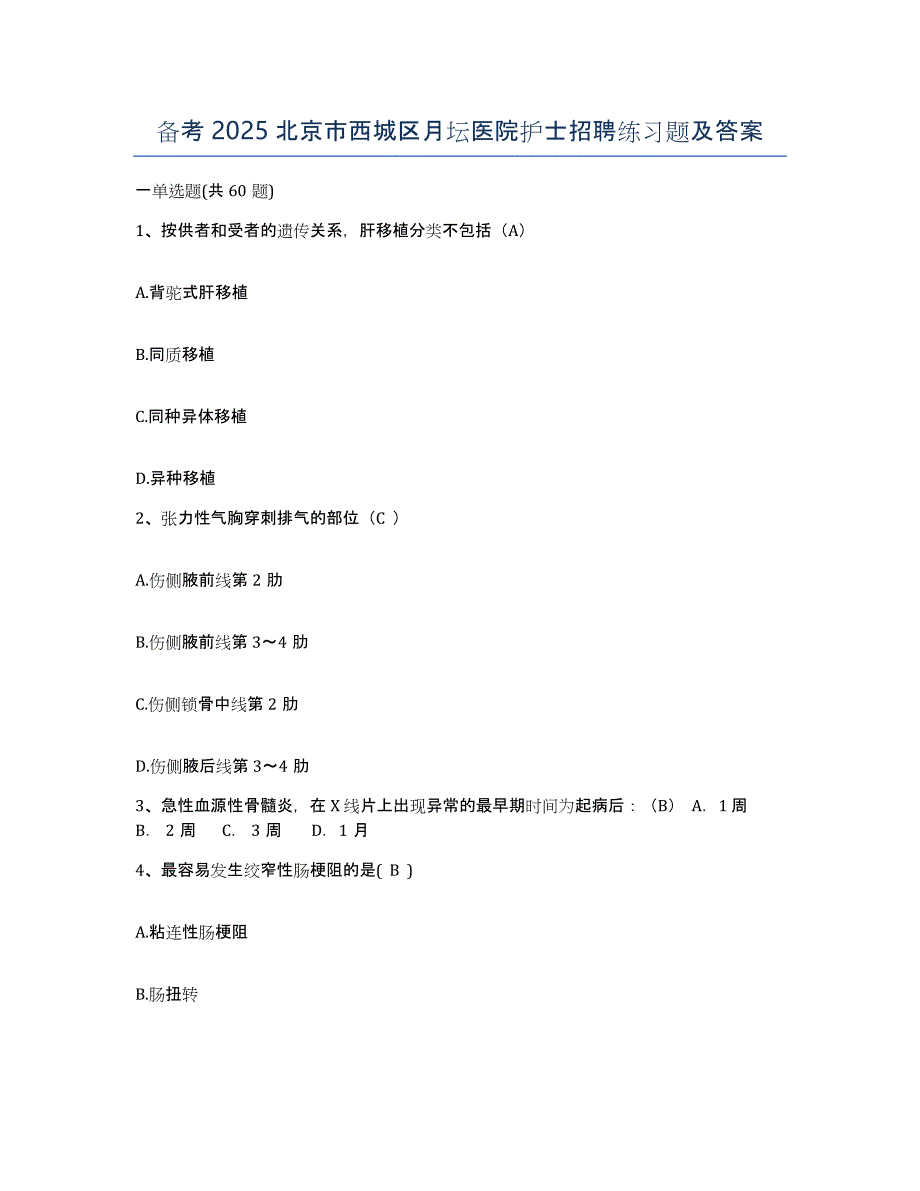 备考 2025 北京市西城区月坛医院护士招聘练习题及答案

一单选题(共 60 题)

1、按供者和受者的遗传关系，肝移植分类不包括（A）

A.背驼式肝移植

B.同质移植

C.同种异体移植

D.异种移植

2、张力性气胸穿刺排气的部位（C ）

A.伤侧腋前线第 2 肋

B.伤侧腋前线第 3～4 肋

C.伤侧锁骨中线第 2 肋

D.伤侧腋后线第 3～4 肋

3、急性血源性骨髓炎，在 X 线片上出现异常的最早期时间为起病后：（B） A. 1 周 B. 2 周 C. 3 周 D. 1 月

4、最容易发生绞窄性肠梗阻的是( B )

A.粘连性肠梗阻

B.肠扭转